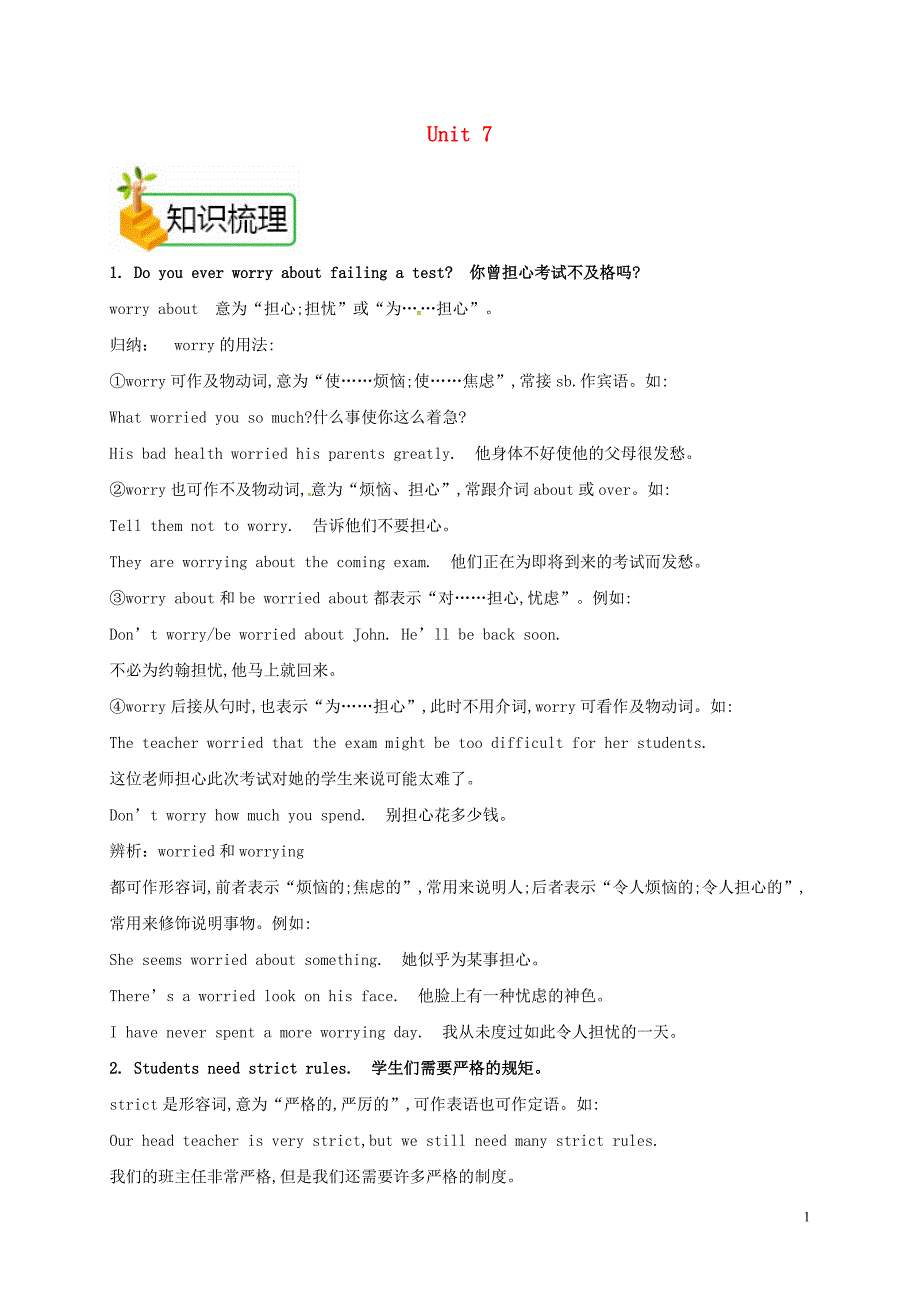 Unit 7

知识梳理

1. Do you ever worry about failing a test? 你曾担心考试不及格吗?

worry about 意为“担心;担忧”或“为……担心”。

归纳: worry 的用法:

①worry 可作及物动词,意为“使……烦恼;使……焦虑”,常接 sb.作宾语。如:

What worried you so much?什么事使你这么着急?

His bad health worried his parents greatly. 他身体不好使他的父母很发愁。

②worry 也可作不及物动词,意为“烦恼、担心”,常跟介词 about 或 over。如:

Tell them not to worry. 告诉他们不要担心。

They are worrying about the coming exam. 他们正在为即将到来的考试而发愁。

③worry about 和 be worried about 都表示“对……担心,忧虑”。例如:

Don’t worry/be worried about John. He’ll be back soon.

不必为约翰担忧,他马上就回来。

④worry 后接从句时,也表示“为……担心”,此时不用介词,worry 可看作及物动词。如:

The teacher worried that the exam might be too difficult for her students.

这位老师担心此次考试对她的学生来说可能太难了。

Don’t worry how much you spend. 别担心花多少钱。

辨析:worried 和 worrying

都可作形容词,前者表示“烦恼的;焦虑的”,常用来说明人;后者表示“令人烦恼的;令人担心的”,常用来修饰说明事物。例如:

She seems worried about something. 她似乎为某事担心。

There’s a worried look on his face. 他脸上有一种忧虑的神色。

I have never spent a more worrying day. 我从未度过如此令人担忧的一天。

2. Students need strict rules. 学生们需要严格的规矩。

strict 是形容词,意为“严格的,严厉的”,可作表语也可作定语。如:

Our head teacher is very strict,but we still need many strict rules.

我们的班主任非常严格,但是我们还需要许多严格的制度。

1